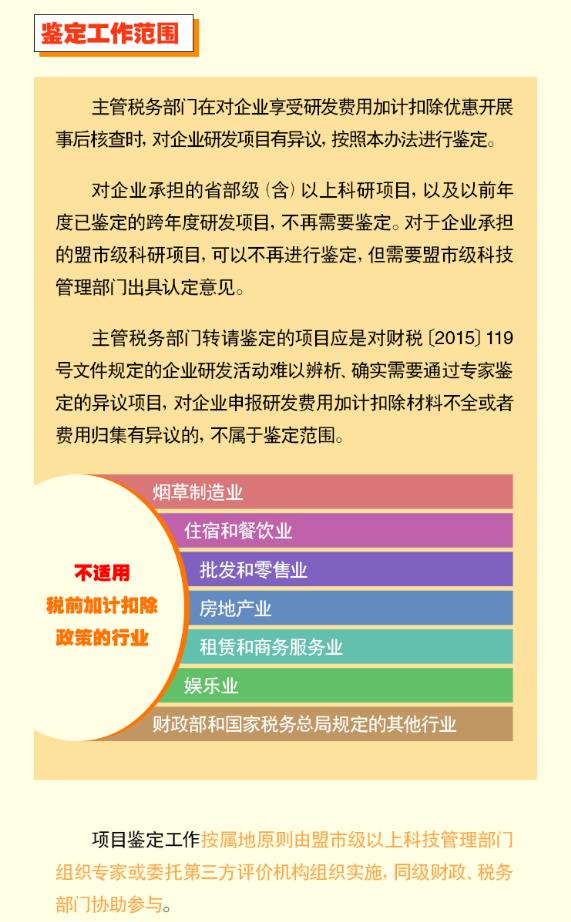 鉴定工作范围

主管税务部门在对企业享受研发费用加计扣除优惠开展事后核查时，对企业研发项目有异议，按照本办法进行鉴定。

对企业承担的省部级（含）以上科研项目，以及以前年度已鉴定的跨年度研发项目，不再需要鉴定。对于企业承担的盟市级科研项目，可以不再进行鉴定，但需要盟市级科技管理部门出具认定意见。

主管税务部门转请鉴定的项目应是对财税〔2015〕119号文件规定的企业研发活动难以辨析、确实需要通过专家鉴定的异议项目，对企业申报研发费用加计扣除材料不全或者费用归集有异议的，不属于鉴定范围。

不适用
税前加计扣除
政策的行业

烟草制造业
住宿和餐饮业
批发和零售业
房地产业
租赁和商务服务业
娱乐业
财政部和国家税务总局规定的其他行业

项目鉴定工作按属地原则由盟市级以上科技管理部门组织专家或委托第三方评价机构组织实施，同级财政、税务部门协助参与。